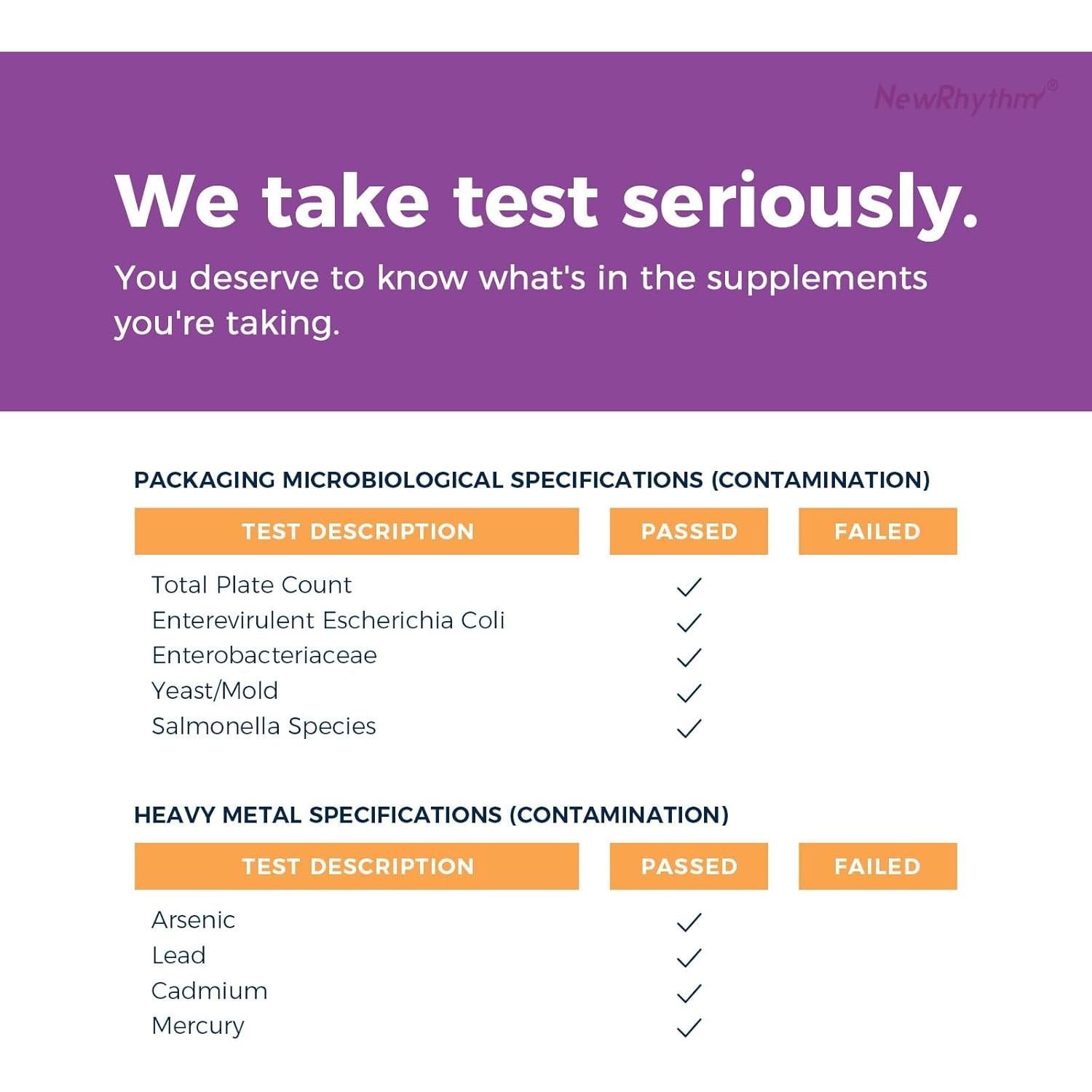 NewRhythm®

We take test seriously.

You deserve to know what's in the supplements you're taking.

PACKAGING MICROBIOLOGICAL SPECIFICATIONS (CONTAMINATION)

| TEST DESCRIPTION | PASSED | FAILED |
|---|---|---|
| Total Plate Count | ✓ | |
| Enterevirulent Escherichia Coli | ✓ | |
| Enterobacteriaceae | ✓ | |
| Yeast/Mold | ✓ | |
| Salmonella Species | ✓ | |

HEAVY METAL SPECIFICATIONS (CONTAMINATION)

| TEST DESCRIPTION | PASSED | FAILED |
|---|---|---|
| Arsenic | ✓ | |
| Lead | ✓ | |
| Cadmium | ✓ | |
| Mercury | ✓ | |